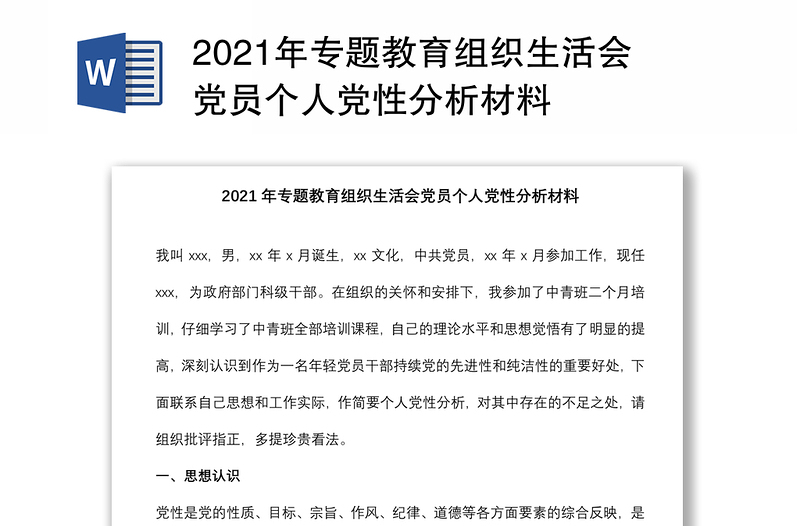 W

2021年专题教育组织生活会党员个人党性分析材料

2021 年专题教育组织生活会党员个人党性分析材料

我叫 xxx，男，xx 年 x 月诞生，xx 文化，中共党员，xx 年 x 月参加工作，现任 xxx，为政府部门科级干部。在组织的关怀和安排下，我参加了中青班二个月培训，仔细学习了中青班全部培训课程，自己的理论水平和思想觉悟有了明显的提高，深刻认识到作为一名年轻党员干部持续党的先进性和纯洁性的重要好处，下面联系自己思想和工作实际，作简要个人党性分析，对其中存在的不足之处，请组织批评指正，多提珍贵看法。

一、思想认识

党性是党的性质、目标、宗旨、作风、纪律、道德等各方面要素的综合反映，是